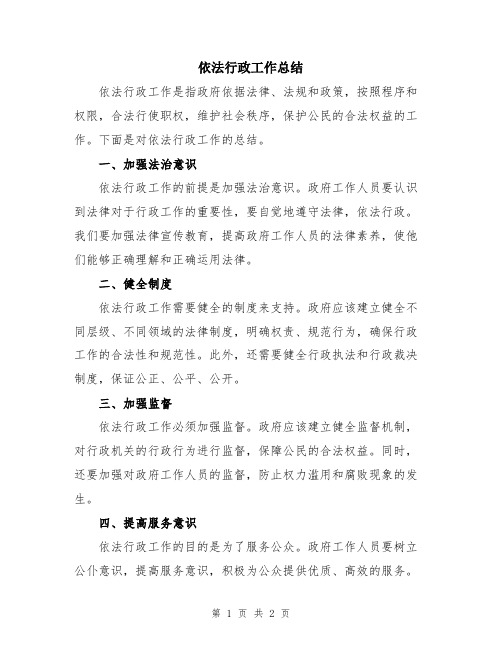 依法行政工作总结

依法行政工作是指政府依据法律、法规和政策，按照程序和权限，合法行使职权，维护社会秩序，保护公民的合法权益的工作。下面是对依法行政工作的总结。

一、加强法治意识

依法行政工作的前提是加强法治意识。政府工作人员要认识到法律对于行政工作的重要性，要自觉地遵守法律，依法行政。我们要加强法律宣传教育，提高政府工作人员的法律素养，使他们能够正确理解和正确运用法律。

二、健全制度

依法行政工作需要健全的制度来支持。政府应该建立健全不同层级、不同领域的法律制度，明确权责、规范行为，确保行政工作的合法性和规范性。此外，还需要健全行政执法和行政裁决制度，保证公正、公平、公开。

三、加强监督

依法行政工作必须加强监督。政府应该建立健全监督机制，对行政机关的行政行为进行监督，保障公民的合法权益。同时，还要加强对政府工作人员的监督，防止权力滥用和腐败现象的发生。

四、提高服务意识

依法行政工作的目的是为了服务公众。政府工作人员要树立公仆意识，提高服务意识，积极为公众提供优质、高效的服务。

第 1 页 共 2 页